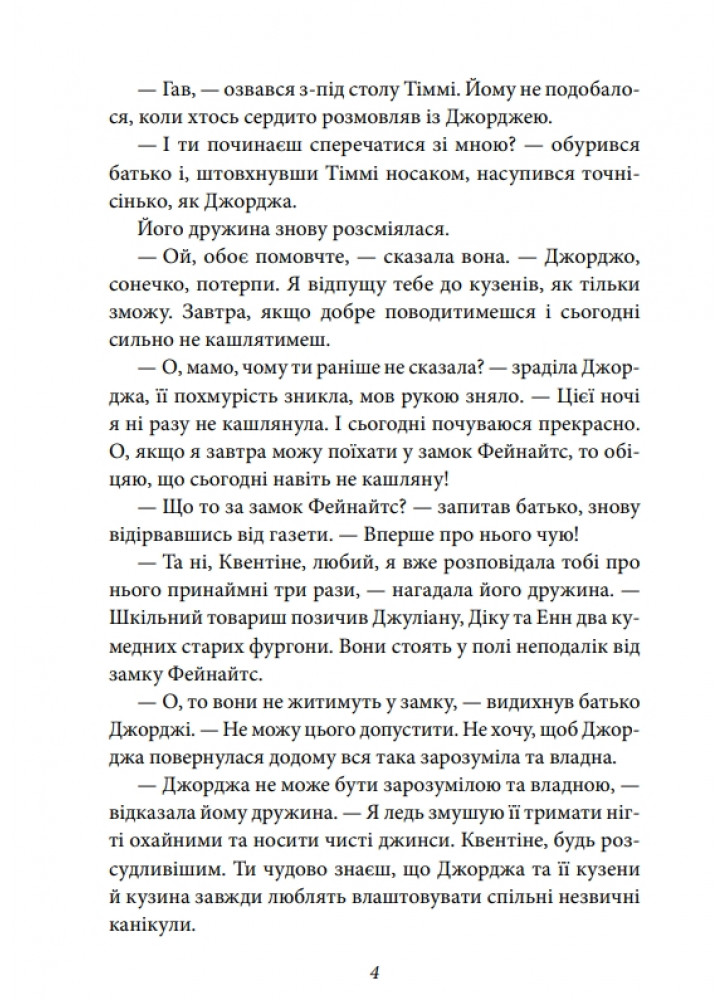 — Гав, — озвався з-під столу Тіммі. Йому не подобалося, коли хтось сердито розмовляв із Джорджею.

— І ти починаєш сперечатися зі мною? — обурився батько і, штовхнувши Тіммі носаком, насупився точнісінько, як Джорджа.

Його дружина знову розсміялася.

— Ой, обоє помовчте, — сказала вона. — Джорджо, сонечко, потерпи. Я відпущу тебе до кузенів, як тільки зможу. Завтра, якщо добре поводитимешся і сьогодні сильно не кашлятимеш.

— О, мамо, чому ти раніше не сказала? — зраділа Джорджа, її похмурість зникла, мов рукою зняло. — Цієї ночі я ні разу не кашлянула. І сьогодні почуваюся прекрасно. О, якщо я завтра можу поїхати у замок Фейнайтс, то обіцяю, що сьогодні навіть не кашляну!

— Що то за замок Фейнайтс? — запитав батько, знову відірвавшись від газети. — Вперше про нього чую!

— Та ні, Квентіне, любий, я вже розповідала тобі про нього принаймні три рази, — нагадала його дружина. — Шкільний товариш позичив Джуліану, Діку та Енн два кумедних старих фургони. Вони стоять у полі неподалік від замку Фейнайтс.

— О, то вони не житимуть у замку, — видихнув батько Джорджі. — Не можу цього допустити. Не хочу, щоб Джорджа повернулася додому вся така зарозуміла та владна.

— Джорджа не може бути зарозумілою та владною, — відказала йому дружина. — Я ледь змушую її тримати нігті охайними та носити чисті джинси. Квентіне, будь розсудливішим. Ти чудово знаєш, що Джорджа та її кузени й кузина завжди люблять влаштовувати спільні незвичні канікули.

4